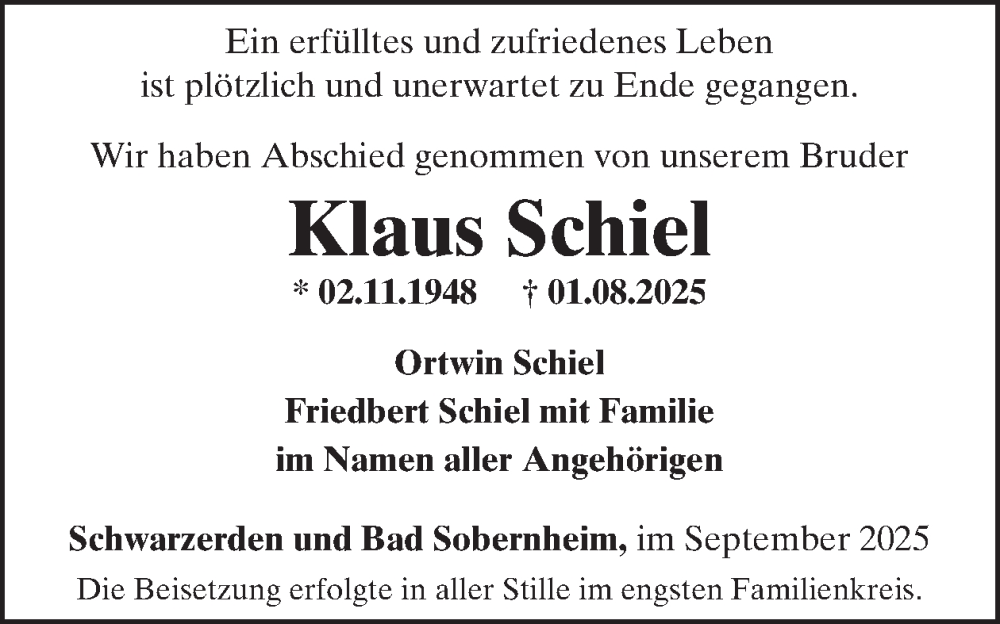 Ein erfülltes und zufriedenes Leben
ist plötzlich und unerwartet zu Ende gegangen.

Wir haben Abschied genommen von unserem Bruder

Klaus Schiel

* 02.11.1948     † 01.08.2025

Ortwin Schiel
Friedbert Schiel mit Familie
im Namen aller Angehörigen

Schwarzerden und Bad Sobernheim, im September 2025

Die Beisetzung erfolgte in aller Stille im engsten Familienkreis.